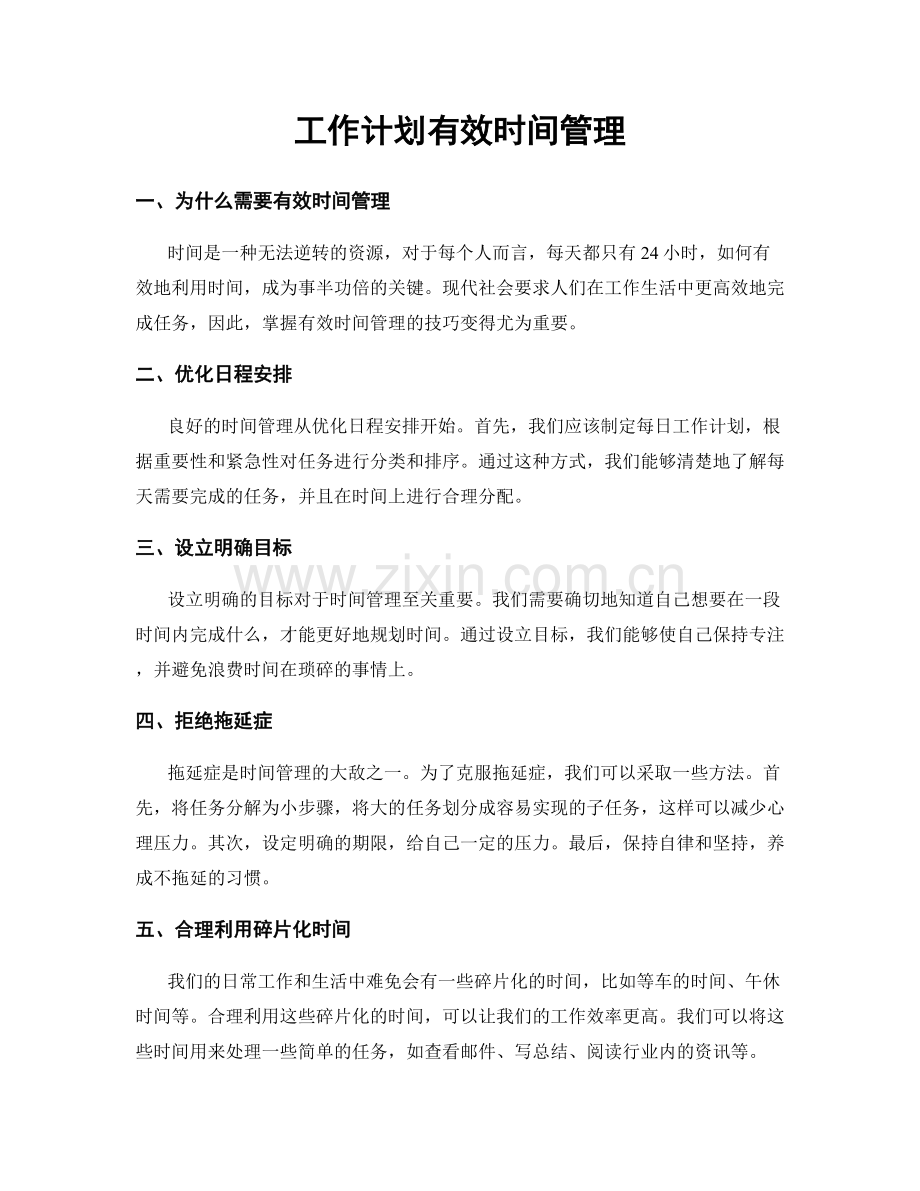 工作计划有效时间管理

一、为什么需要有效时间管理

时间是一种无法逆转的资源，对于每个人而言，每天都只有24小时，如何有效地利用时间，成为事半功倍的关键。现代社会要求人们在工作生活中更高效地完成任务，因此，掌握有效时间管理的技巧变得尤为重要。

二、优化日程安排

良好的时间管理从优化日程安排开始。首先，我们应该制定每日工作计划，根据重要性和紧急性对任务进行分类和排序。通过这种方式，我们能够清楚地了解每天需要完成的任务，并且在时间上进行合理分配。

三、设立明确目标

设立明确的目标对于时间管理至关重要。我们需要确切地知道自己想要在一段时间内完成什么，才能更好地规划时间。通过设立目标，我们能够使自己保持专注，并避免浪费时间在琐碎的事情上。

四、拒绝拖延症

拖延症是时间管理的大敌之一。为了克服拖延症，我们可以采取一些方法。首先，将任务分解为小步骤，将大的任务划分成容易实现的子任务，这样可以减少心理压力。其次，设定明确的期限，给自己一定的压力。最后，保持自律和坚持，养成不拖延的习惯。

五、合理利用碎片化时间

我们的日常工作和生活中难免会有一些碎片化的时间，比如等车的时间、午休时间等。合理利用这些碎片化的时间，可以让我们的工作效率更高。我们可以将这些时间用来处理一些简单的任务，如查看邮件、写总结、阅读行业内的资讯等。

www.zixin.com.cn